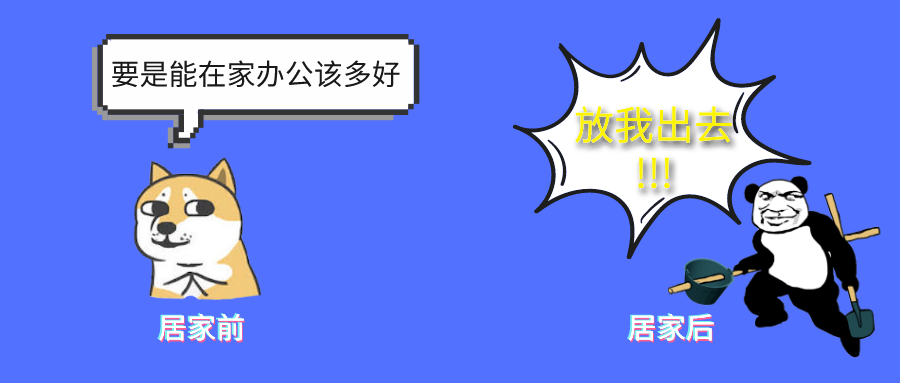 要是能在家办公该多好

居家前

放我出去
!!!

居家后